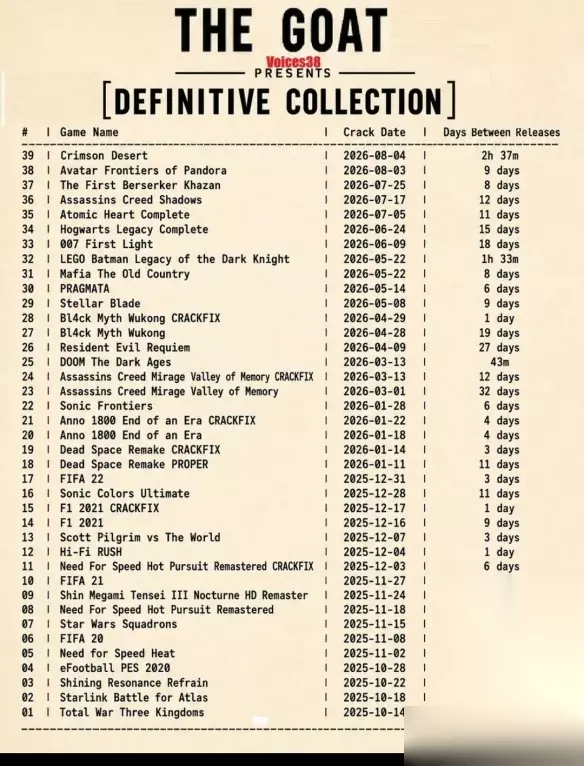 THE GOAT

Voices38
PRESENTS

[DEFINITIVE COLLECTION]

| # | Game Name | Crack Date | Days Between Releases |
|---|---|---|---|
| 39 | Crimson Desert | 2026-08-04 | 2h 37m |
| 38 | Avatar Frontiers of Pandora | 2026-08-03 | 9 days |
| 37 | The First Berserker Khazan | 2026-07-25 | 8 days |
| 36 | Assassins Creed Shadows | 2026-07-17 | 12 days |
| 35 | Atomic Heart Complete | 2026-07-05 | 11 days |
| 34 | Hogwarts Legacy Complete | 2026-06-24 | 15 days |
| 33 | 007 First Light | 2026-06-09 | 18 days |
| 32 | LEGO Batman Legacy of the Dark Knight | 2026-05-22 | 1h 33m |
| 31 | Mafia The Old Country | 2026-05-22 | 8 days |
| 30 | PRAGMATA | 2026-05-14 | 6 days |
| 29 | Stellar Blade | 2026-05-08 | 9 days |
| 28 | Bl4ck Myth Wukong CRACKFIX | 2026-04-29 | 1 day |
| 27 | Bl4ck Myth Wukong | 2026-04-28 | 19 days |
| 26 | Resident Evil Requiem | 2026-04-09 | 27 days |
| 25 | DOOM The Dark Ages | 2026-03-13 | 43m |
| 24 | Assassins Creed Mirage Valley of Memory CRACKFIX | 2026-03-13 | 12 days |
| 23 | Assassins Creed Mirage Valley of Memory | 2026-03-01 | 32 days |
| 22 | Sonic Frontiers | 2026-01-28 | 6 days |
| 21 | Anno 1800 End of an Era CRACKFIX | 2026-01-22 | 4 days |
| 20 | Anno 1800 End of an Era | 2026-01-18 | 4 days |
| 19 | Dead Space Remake CRACKFIX | 2026-01-14 | 3 days |
| 18 | Dead Space Remake PROPER | 2026-01-11 | 11 days |
| 17 | FIFA 22 | 2025-12-31 | 3 days |
| 16 | Sonic Colors Ultimate | 2025-12-28 | 11 days |
| 15 | F1 2021 CRACKFIX | 2025-12-17 | 1 day |
| 14 | F1 2021 | 2025-12-16 | 9 days |
| 13 | Scott Pilgrim vs The World | 2025-12-07 | 3 days |
| 12 | Hi-Fi RUSH | 2025-12-04 | 1 day |
| 11 | Need For Speed Hot Pursuit Remastered CRACKFIX | 2025-12-03 | 6 days |
| 10 | FIFA 21 | 2025-11-27 | |
| 09 | Shin Megami Tensei III Nocturne HD Remaster | 2025-11-24 | |
| 08 | Need For Speed Hot Pursuit Remastered | 2025-11-18 | |
| 07 | Star Wars Squadrons | 2025-11-15 | |
| 06 | FIFA 20 | 2025-11-08 | |
| 05 | Need for Speed Heat | 2025-11-02 | |
| 04 | eFootball PES 2020 | 2025-10-28 | |
| 03 | Shining Resonance Refrain | 2025-10-22 | |
| 02 | Starlink Battle for Atlas | 2025-10-18 | |
| 01 | Total War Three Kingdoms | 2025-10-14 | |